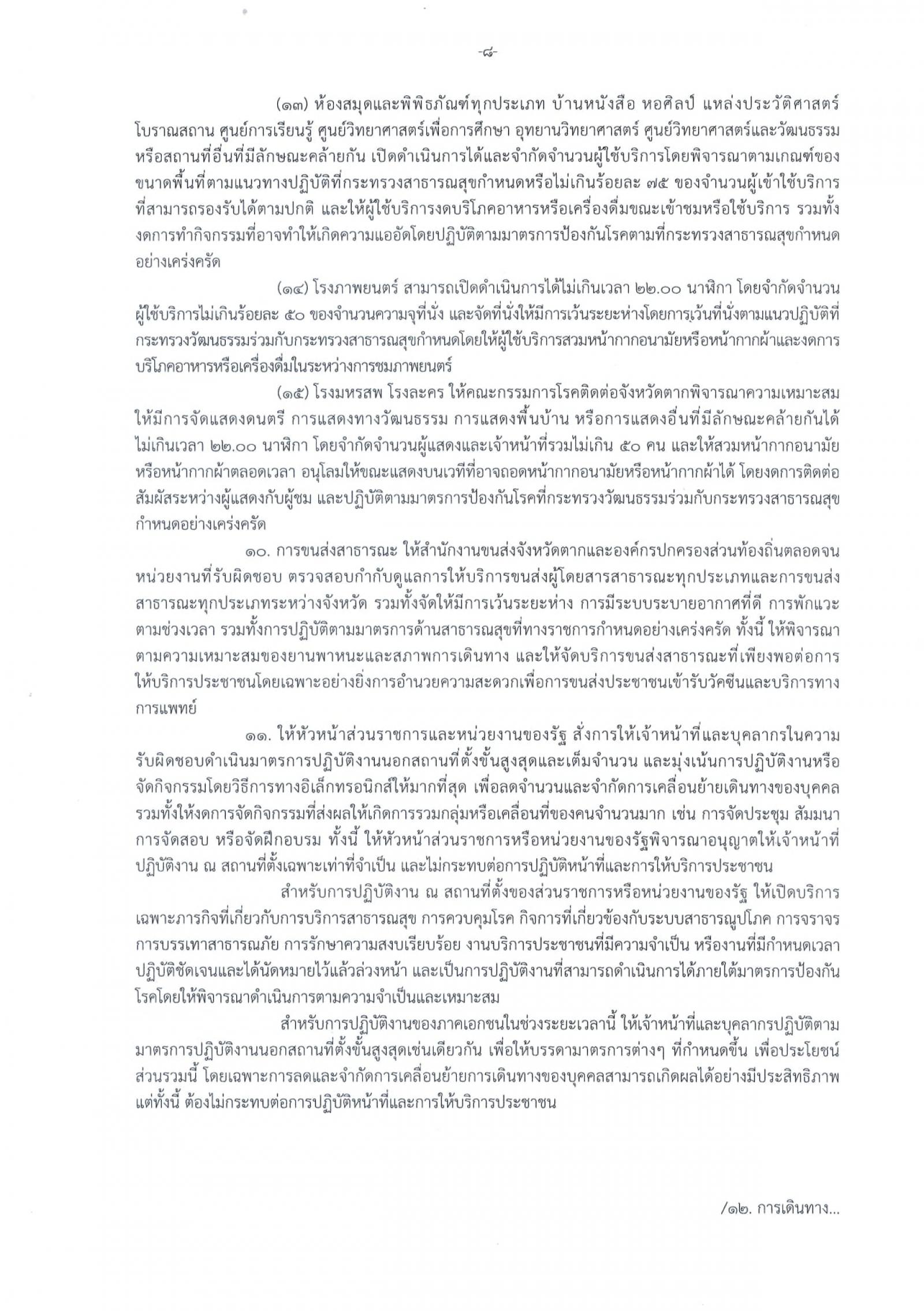 -๘-

(๑๓) ห้องสมุดและพิพิธภัณฑ์ทุกประเภท บ้านหนังสือ หอศิลป์ แหล่งประวัติศาสตร์ โบราณสถาน ศูนย์การเรียนรู้ ศูนย์วิทยาศาสตร์เพื่อการศึกษา อุทยานวิทยาศาสตร์ ศูนย์วิทยาศาสตร์และวัฒนธรรม หรือสถานที่อื่นที่มีลักษณะคล้ายกัน เปิดดำเนินการได้และจำกัดจำนวนผู้ใช้บริการโดยพิจารณาตามเกณฑ์ของขนาดพื้นที่ตามแนวทางปฏิบัติที่กระทรวงสาธารณสุขกำหนดหรือไม่เกินร้อยละ ๗๕ ของจำนวนผู้เข้าใช้บริการที่สามารถรองรับได้ตามปกติ และให้ผู้ใช้บริการงดบริโภคอาหารหรือเครื่องดื่มขณะเข้าชมหรือใช้บริการ รวมทั้งงดการทำกิจกรรมที่อาจทำให้เกิดความแออัดโดยปฏิบัติตามมาตรการป้องกันโรคตามที่กระทรวงสาธารณสุขกำหนดอย่างเคร่งครัด

(๑๔) โรงภาพยนตร์ สามารถเปิดดำเนินการได้ไม่เกินเวลา ๒๒.๐๐ นาฬิกา โดยจำกัดจำนวนผู้ใช้บริการไม่เกินร้อยละ ๕๐ ของจำนวนความจุที่นั่ง และจัดที่นั่งให้มีการเว้นระยะห่างโดยการเว้นที่นั่งตามแนวปฏิบัติที่กระทรวงวัฒนธรรมร่วมกับกระทรวงสาธารณสุขกำหนดโดยให้ผู้ใช้บริการสวมหน้ากากอนามัยหรือหน้ากากผ้าและงดการบริโภคอาหารหรือเครื่องดื่มในระหว่างการชมภาพยนตร์

(๑๕) โรงมหรสพ โรงละคร ให้คณะกรรมการโรคติดต่อจังหวัดตากพิจารณาความเหมาะสมให้มีการจัดแสดงดนตรี การแสดงทางวัฒนธรรม การแสดงพื้นบ้าน หรือการแสดงอื่นที่มีลักษณะคล้ายกันได้ไม่เกินเวลา ๒๒.๐๐ นาฬิกา โดยจำกัดจำนวนผู้แสดงและเจ้าหน้าที่รวมไม่เกิน ๕๐ คน และให้สวมหน้ากากอนามัยหรือหน้ากากผ้าตลอดเวลา อนุโลมให้ขณะแสดงบนเวทีที่อาจถอดหน้ากากอนามัยหรือหน้ากากผ้าได้ โดยงดการติดต่อสัมผัสระหว่างผู้แสดงกับผู้ชม และปฏิบัติตามมาตรการป้องกันโรคที่กระทรวงวัฒนธรรมร่วมกับกระทรวงสาธารณสุขกำหนดอย่างเคร่งครัด

๑๐. การขนส่งสาธารณะ ให้สำนักงานขนส่งจังหวัดตากและองค์กรปกครองส่วนท้องถิ่นตลอดจนหน่วยงานที่รับผิดชอบ ตรวจสอบกำกับดูแลการให้บริการขนส่งผู้โดยสารสาธารณะทุกประเภทและการขนส่งสาธารณะทุกประเภทระหว่างจังหวัด รวมทั้งจัดให้มีการเว้นระยะห่าง การมีระบบระบายอากาศที่ดี การพักแวะตามช่วงเวลา รวมทั้งการปฏิบัติตามมาตรการด้านสาธารณสุขที่ทางราชการกำหนดอย่างเคร่งครัด ทั้งนี้ ให้พิจารณาตามความเหมาะสมของยานพาหนะและสภาพการเดินทาง และให้จัดบริการขนส่งสาธารณะที่เพียงพอต่อการให้บริการประชาชนโดยเฉพาะอย่างยิ่งการอำนวยความสะดวกเพื่อการขนส่งประชาชนเข้ารับวัคซีนและบริการทางการแพทย์

๑๑. ให้หัวหน้าส่วนราชการและหน่วยงานของรัฐ สั่งการให้เจ้าหน้าที่และบุคลากรในความรับผิดชอบดำเนินมาตรการปฏิบัติงานนอกสถานที่ตั้งขั้นสูงสุดและเต็มจำนวน และมุ่งเน้นการปฏิบัติงานหรือจัดกิจกรรมโดยวิธีการทางอิเล็กทรอนิกส์ให้มากที่สุด เพื่อลดจำนวนและจำกัดการเคลื่อนย้ายเดินทางของบุคคล รวมทั้งให้งดการจัดกิจกรรมที่ส่งผลให้เกิดการรวมกลุ่มหรือเคลื่อนที่ของคนจำนวนมาก เช่น การจัดประชุม สัมมนา การจัดสอบ หรือจัดฝึกอบรม ทั้งนี้ ให้หัวหน้าส่วนราชการหรือหน่วยงานของรัฐพิจารณาอนุญาตให้เจ้าหน้าที่ปฏิบัติงาน ณ สถานที่ตั้งเฉพาะเท่าที่จำเป็น และไม่กระทบต่อการปฏิบัติหน้าที่และการให้บริการประชาชน

สำหรับการปฏิบัติงาน ณ สถานที่ตั้งของส่วนราชการหรือหน่วยงานของรัฐ ให้เปิดบริการเฉพาะภารกิจที่เกี่ยวกับการบริการสาธารณสุข การควบคุมโรค กิจการที่เกี่ยวข้องกับระบบสาธารณูปโภค การจราจร การบรรเทาสาธารณภัย การรักษาความสงบเรียบร้อย งานบริการประชาชนที่มีความจำเป็น หรืองานที่มีกำหนดเวลาปฏิบัติชัดเจนและได้นัดหมายไว้แล้วล่วงหน้า และเป็นการปฏิบัติงานที่สามารถดำเนินการได้ภายใต้มาตรการป้องกันโรคโดยให้พิจารณาดำเนินการตามความจำเป็นและเหมาะสม

สำหรับการปฏิบัติงานของภาคเอกชนในช่วงระยะเวลานี้ ให้เจ้าหน้าที่และบุคลากรปฏิบัติตามมาตรการปฏิบัติงานนอกสถานที่ตั้งขั้นสูงสุดเช่นเดียวกัน เพื่อให้บรรดามาตรการต่างๆ ที่กำหนดขึ้น เพื่อประโยชน์ส่วนรวมนี้ โดยเฉพาะการลดและจำกัดการเคลื่อนย้ายการเดินทางของบุคคลสามารถเกิดผลได้อย่างมีประสิทธิภาพ แต่ทั้งนี้ ต้องไม่กระทบต่อการปฏิบัติหน้าที่และการให้บริการประชาชน

/๑๒. การเดินทาง...